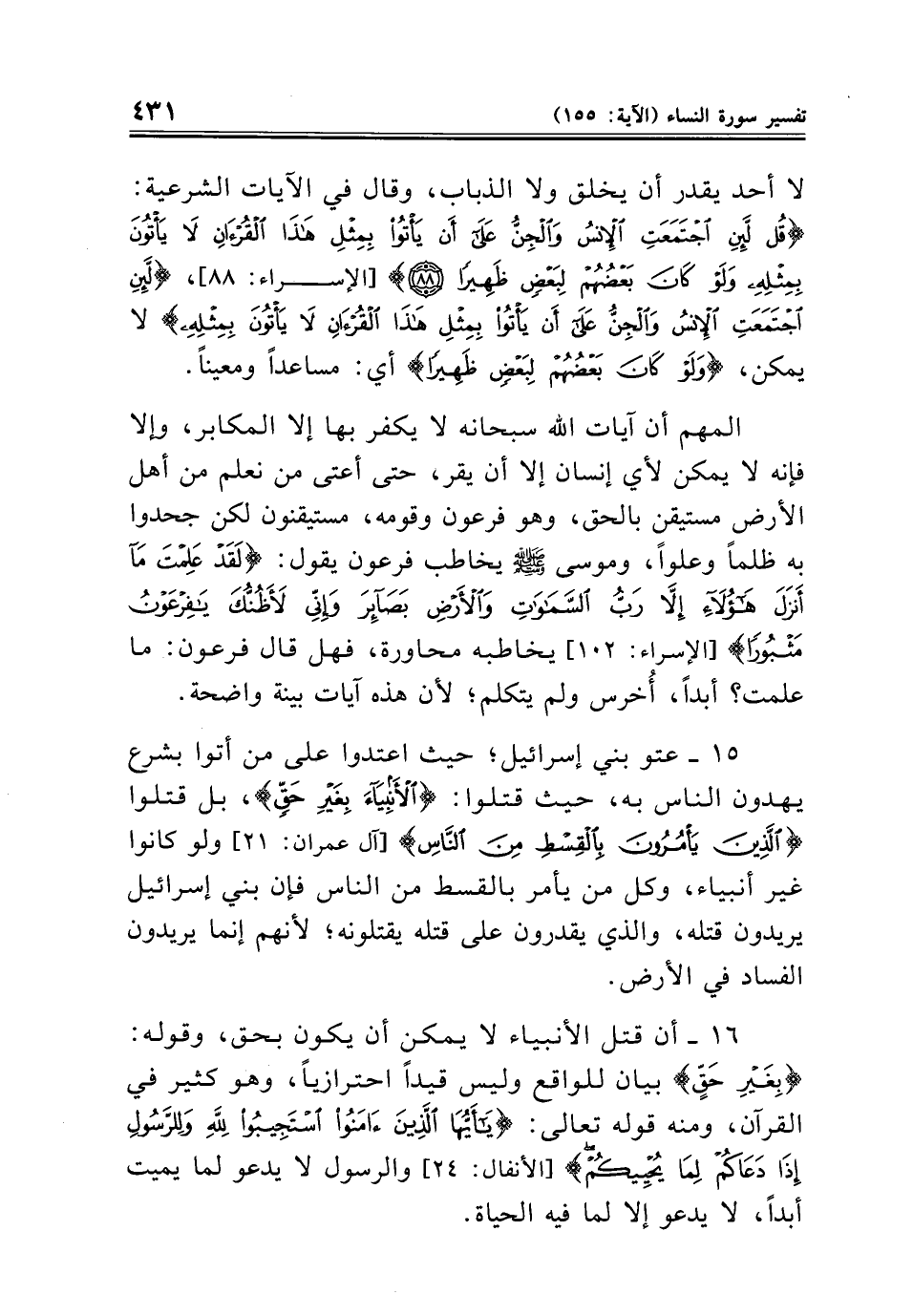 تفسير سورة النساء (الآية: ١٥٥)

٤٣١

لا أحد يقدر أن يخلق ولا الذباب، وقال في الآيات الشرعية: ﴿قُل لَّئِنِ ٱجْتَمَعَتِ ٱلْإِنسُ وَٱلْجِنُّ عَلَىٰٓ أَن يَأْتُوا۟ بِمِثْلِ هَٰذَا ٱلْقُرْءَانِ لَا يَأْتُونَ بِمِثْلِهِۦ وَلَوْ كَانَ بَعْضُهُمْ لِبَعْضٍ ظَهِيرًا ﴿٨٨﴾﴾ [الإسراء: ٨٨]، ﴿لَّئِنِ ٱجْتَمَعَتِ ٱلْإِنسُ وَٱلْجِنُّ عَلَىٰٓ أَن يَأْتُوا۟ بِمِثْلِ هَٰذَا ٱلْقُرْءَانِ لَا يَأْتُونَ بِمِثْلِهِۦ﴾ لا يمكن، ﴿وَلَوْ كَانَ بَعْضُهُمْ لِبَعْضٍ ظَهِيرًا﴾ أي: مساعداً ومعيناً.

المهم أن آيات الله سبحانه لا يكفر بها إلا المكابر، وإلا فإنه لا يمكن لأي إنسان إلا أن يقر، حتى أعتى من نعلم من أهل الأرض مستيقن بالحق، وهو فرعون وقومه، مستيقنون لكن جحدوا به ظلماً وعلواً، وموسى ﷺ يخاطب فرعون يقول: ﴿لَقَدْ عَلِمْتَ مَآ أَنزَلَ هَٰٓؤُلَآءِ إِلَّا رَبُّ ٱلسَّمَٰوَٰتِ وَٱلْأَرْضِ بَصَآئِرَ وَإِنِّى لَأَظُنُّكَ يَٰفِرْعَوْنُ مَثْبُورًا﴾ [الإسراء: ١٠٢] يخاطبه محاورة، فهل قال فرعون: ما علمت؟ أبداً، أُخرس ولم يتكلم؛ لأن هذه آيات بينة واضحة.

١٥ ـ عتو بني إسرائيل؛ حيث اعتدوا على من أتوا بشرع يهدون الناس به، حيث قتلوا: ﴿ٱلْأَنۢبِيَآءَ بِغَيْرِ حَقٍّ﴾، بل قتلوا ﴿ٱلَّذِينَ يَأْمُرُونَ بِٱلْقِسْطِ مِنَ ٱلنَّاسِ﴾ [آل عمران: ٢١] ولو كانوا غير أنبياء، وكل من يأمر بالقسط من الناس فإن بني إسرائيل يريدون قتله، والذي يقدرون على قتله يقتلونه؛ لأنهم إنما يريدون الفساد في الأرض.

١٦ ـ أن قتل الأنبياء لا يمكن أن يكون بحق، وقوله: ﴿بِغَيْرِ حَقٍّ﴾ بيان للواقع وليس قيداً احترازياً، وهو كثير في القرآن، ومنه قوله تعالى: ﴿يَٰٓأَيُّهَا ٱلَّذِينَ ءَامَنُوا۟ ٱسْتَجِيبُوا۟ لِلَّهِ وَلِلرَّسُولِ إِذَا دَعَاكُمْ لِمَا يُحْيِيكُمْ﴾ [الأنفال: ٢٤] والرسول لا يدعو لما يميت أبداً، لا يدعو إلا لما فيه الحياة.